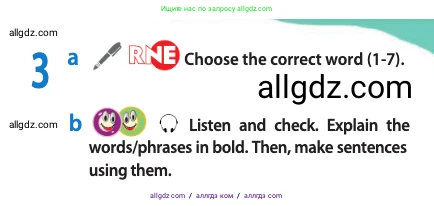 Ищите нас по запросу allgdz.com

allgdz.com

3 a RNE Choose the correct word (1-7).

allgdz.com

allgdz.com

b Listen and check. Explain the words/phrases in bold. Then, make sentences using them.

allgdz.com / аллгдз ком / аллгдз com